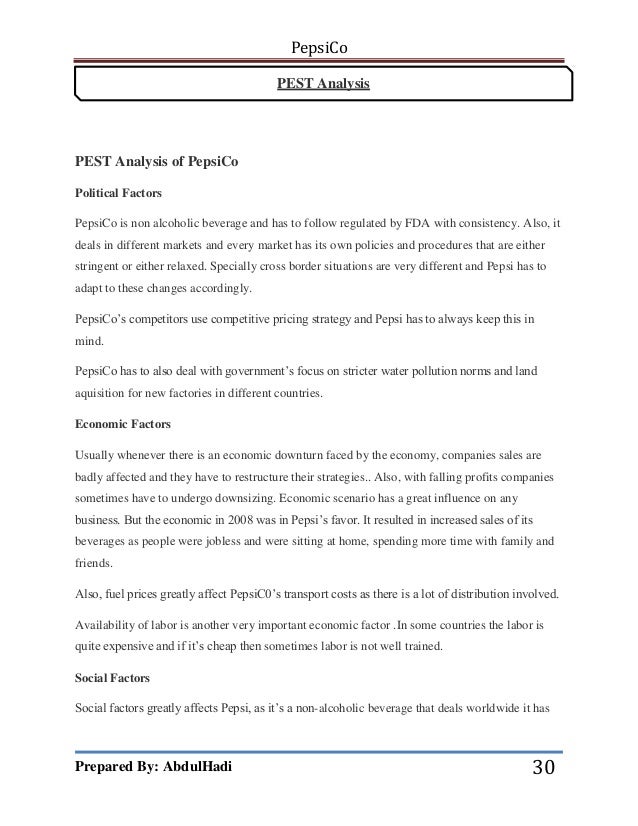 PepsiCo

PEST Analysis

PEST Analysis of PepsiCo

Political Factors

PepsiCo is non alcoholic beverage and has to follow regulated by FDA with consistency. Also, it deals in different markets and every market has its own policies and procedures that are either stringent or either relaxed. Specially cross border situations are very different and Pepsi has to adapt to these changes accordingly.

PepsiCo's competitors use competitive pricing strategy and Pepsi has to always keep this in mind.

PepsiCo has to also deal with government's focus on stricter water pollution norms and land aquisition for new factories in different countries.

Economic Factors

Usually whenever there is an economic downturn faced by the economy, companies sales are badly affected and they have to restructure their strategies.. Also, with falling profits companies sometimes have to undergo downsizing. Economic scenario has a great influence on any business. But the economic in 2008 was in Pepsi's favor. It resulted in increased sales of its beverages as people were jobless and were sitting at home, spending more time with family and friends.

Also, fuel prices greatly affect PepsiC0's transport costs as there is a lot of distribution involved.

Availability of labor is another very important economic factor .In some countries the labor is quite expensive and if it's cheap then sometimes labor is not well trained.

Social Factors

Social factors greatly affects Pepsi, as it's a non-alcoholic beverage that deals worldwide it has

Prepared By: AbdulHadi

30